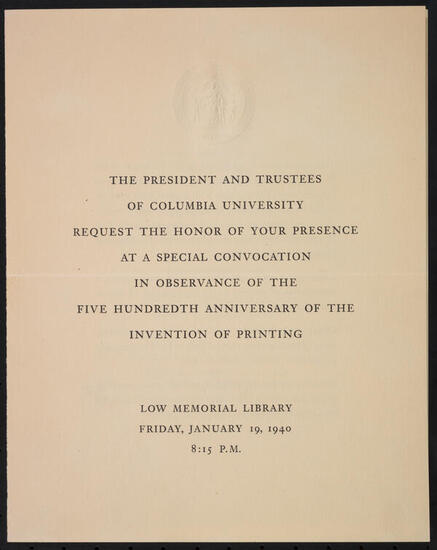 THE PRESIDENT AND TRUSTEES
OF COLUMBIA UNIVERSITY
REQUEST THE HONOR OF YOUR PRESENCE
AT A SPECIAL CONVOCATION
IN OBSERVANCE OF THE
FIVE HUNDREDTH ANNIVERSARY OF THE
INVENTION OF PRINTING

LOW MEMORIAL LIBRARY
FRIDAY, JANUARY 19, 1940
8:15 P.M.